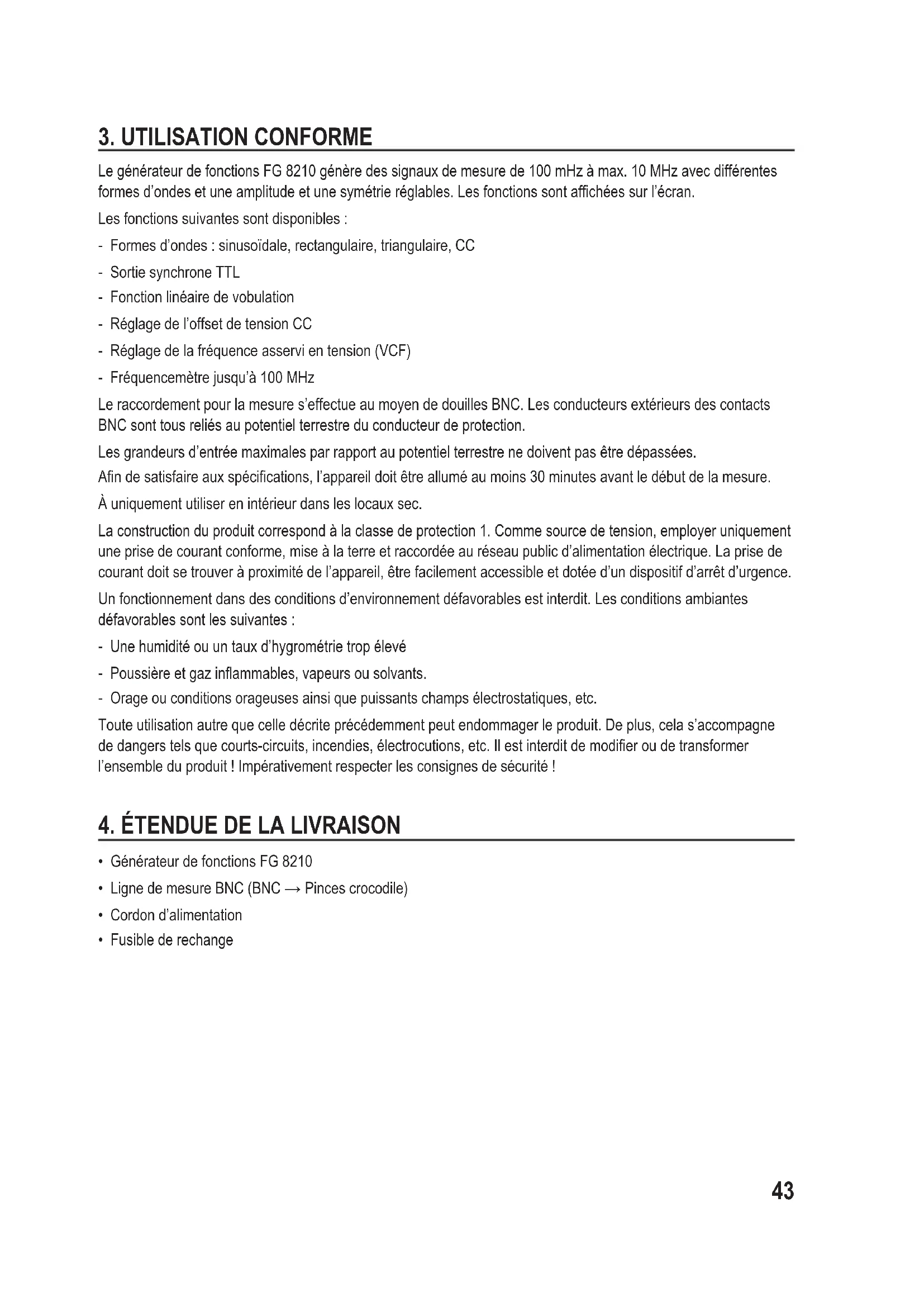 3. UTILISATION CONFORME

Le générateur de fonctions FG 8210 génère des signaux de mesure de 100 mHz à max. 10 MHz avec différentes formes d'ondes et une amplitude et une symétrie réglables. Les fonctions sont affichées sur l'écran.

Les fonctions suivantes sont disponibles :

- Formes d'ondes : sinusoïdale, rectangulaire, triangulaire, CC
- Sortie synchrone TTL
- Fonction linéaire de vobulation
- Réglage de l'offset de tension CC
- Réglage de la fréquence asservi en tension (VCF)
- Fréquencemètre jusqu'à 100 MHz

Le raccordement pour la mesure s'effectue au moyen de douilles BNC. Les conducteurs extérieurs des contacts BNC sont tous reliés au potentiel terrestre du conducteur de protection.

Les grandeurs d'entrée maximales par rapport au potentiel terrestre ne doivent pas être dépassées.

Afin de satisfaire aux spécifications, l'appareil doit être allumé au moins 30 minutes avant le début de la mesure.

À uniquement utiliser en intérieur dans les locaux sec.

La construction du produit correspond à la classe de protection 1. Comme source de tension, employer uniquement une prise de courant conforme, mise à la terre et raccordée au réseau public d'alimentation électrique. La prise de courant doit se trouver à proximité de l'appareil, être facilement accessible et dotée d'un dispositif d'arrêt d'urgence.

Un fonctionnement dans des conditions d'environnement défavorables est interdit. Les conditions ambiantes défavorables sont les suivantes :

- Une humidité ou un taux d'hygrométrie trop élevé
- Poussière et gaz inflammables, vapeurs ou solvants.
- Orage ou conditions orageuses ainsi que puissants champs électrostatiques, etc.

Toute utilisation autre que celle décrite précédemment peut endommager le produit. De plus, cela s'accompagne de dangers tels que courts-circuits, incendies, électrocutions, etc. Il est interdit de modifier ou de transformer l'ensemble du produit ! Impérativement respecter les consignes de sécurité !

4. ÉTENDUE DE LA LIVRAISON

• Générateur de fonctions FG 8210
• Ligne de mesure BNC (BNC → Pinces crocodile)
• Cordon d'alimentation
• Fusible de rechange

43